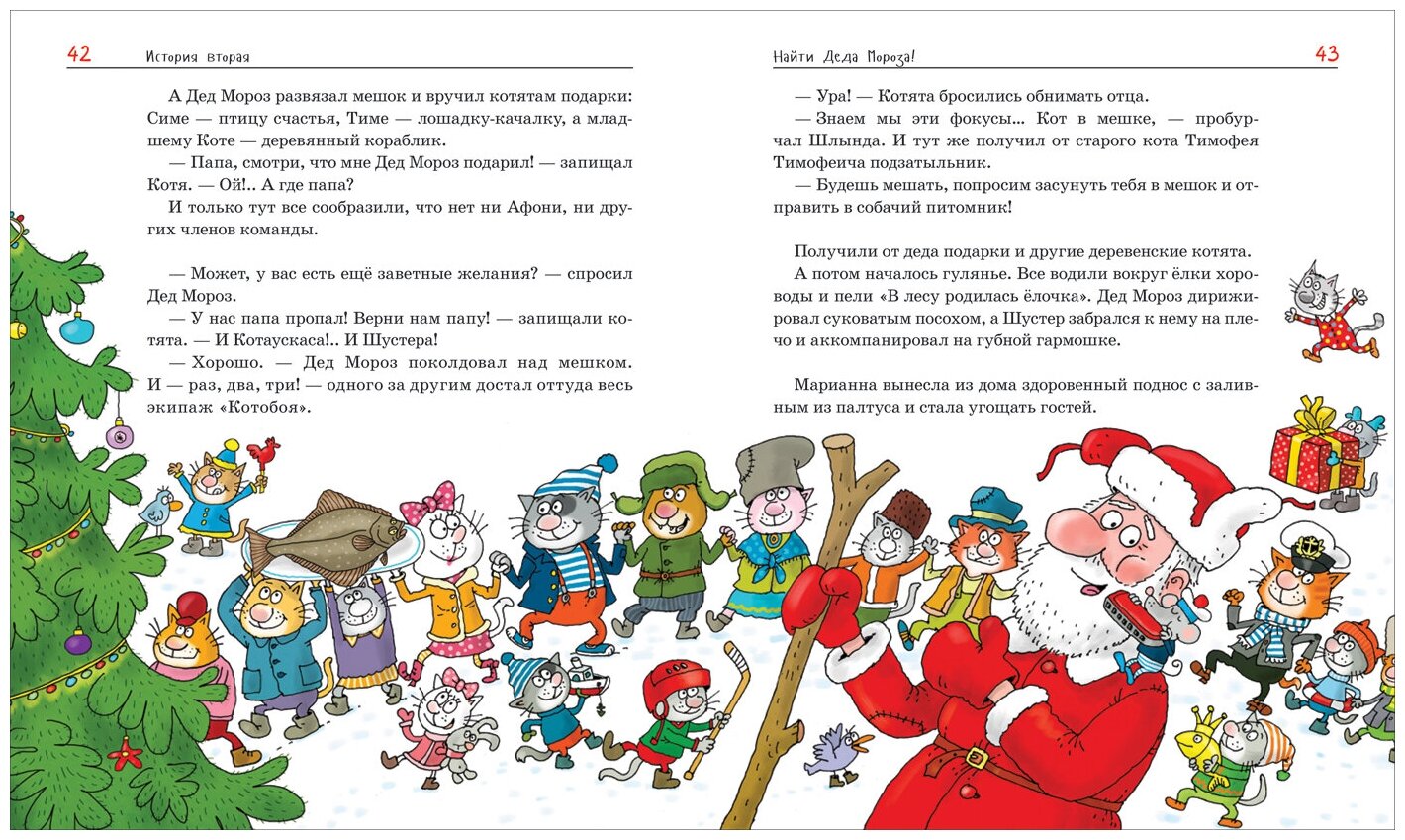 42 История вторая

А Дед Мороз развязал мешок и вручил котятам подарки: Симе — птицу счастья, Тиме — лошадку-качалку, а младшему Коте — деревянный кораблик.

— Папа, смотри, что мне Дед Мороз подарил! — запищал Котя. — Ой!.. А где папа?

И только тут все сообразили, что нет ни Афони, ни других членов команды.

— Может, у вас есть ещё заветные желания? — спросил Дед Мороз.

— У нас папа пропал! Верни нам папу! — запищали котята. — И Котаускаса!.. И Шустера!

— Хорошо. — Дед Мороз поколдовал над мешком. И — раз, два, три! — одного за другим достал оттуда весь экипаж «Котобоя».

Найти Деда Мороза! 43

— Ура! — Котята бросились обнимать отца.

— Знаем мы эти фокусы... Кот в мешке, — пробурчал Шлында. И тут же получил от старого кота Тимофея Тимофеича подзатыльник.

— Будешь мешать, попросим засунуть тебя в мешок и отправить в собачий питомник!

Получили от деда подарки и другие деревенские котята.

А потом началось гулянье. Все водили вокруг ёлки хороводы и пели «В лесу родилась ёлочка». Дед Мороз дирижировал суковатым посохом, а Шустер забрался к нему на плечо и аккомпанировал на губной гармошке.

Марианна вынесла из дома здоровенный поднос с заливным из палтуса и стала угощать гостей.